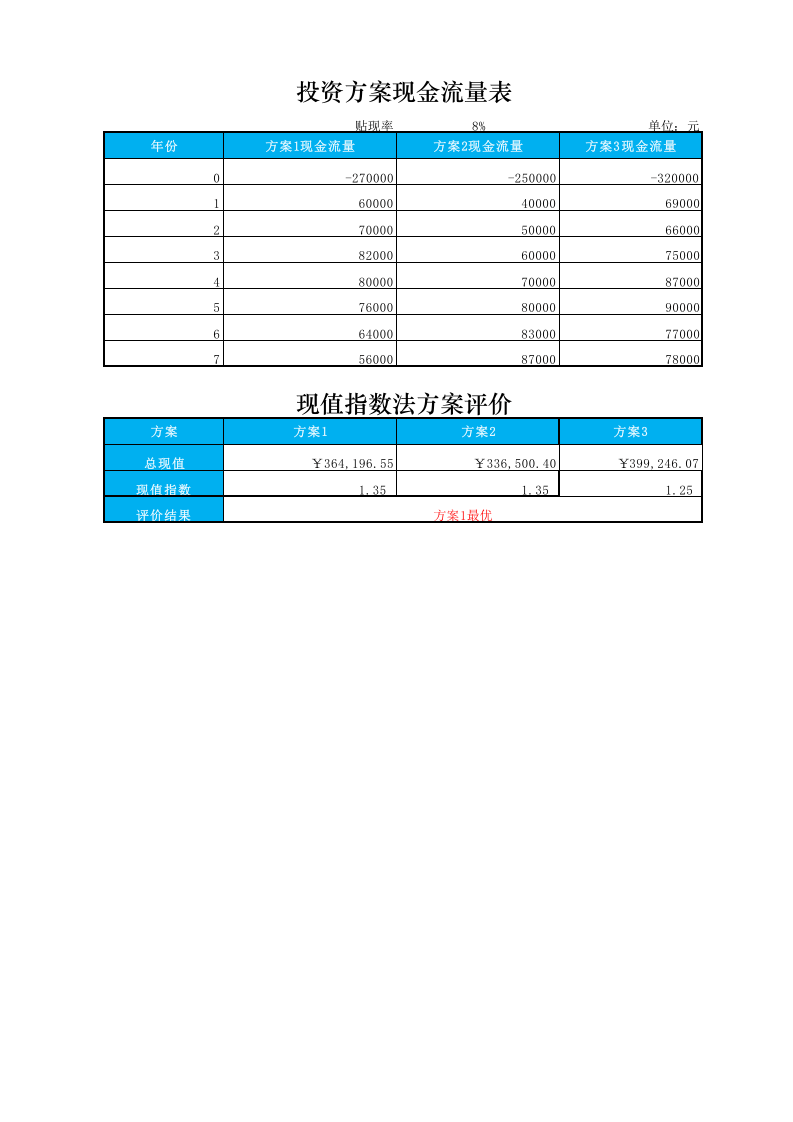 投资方案现金流量表

贴现率 8% 单位：元

| 年份 | 方案1现金流量 | 方案2现金流量 | 方案3现金流量 |
|---|---|---|---|
| 0 | -270000 | -250000 | -320000 |
| 1 | 60000 | 40000 | 69000 |
| 2 | 70000 | 50000 | 66000 |
| 3 | 82000 | 60000 | 75000 |
| 4 | 80000 | 70000 | 87000 |
| 5 | 76000 | 80000 | 90000 |
| 6 | 64000 | 83000 | 77000 |
| 7 | 56000 | 87000 | 78000 |

现值指数法方案评价

| 方案 | 方案1 | 方案2 | 方案3 |
|---|---|---|---|
| 总现值 | ￥364,196.55 | ￥336,500.40 | ￥399,246.07 |
| 现值指数 | 1.35 | 1.35 | 1.25 |
| 评价结果 | 方案1最优 | | |